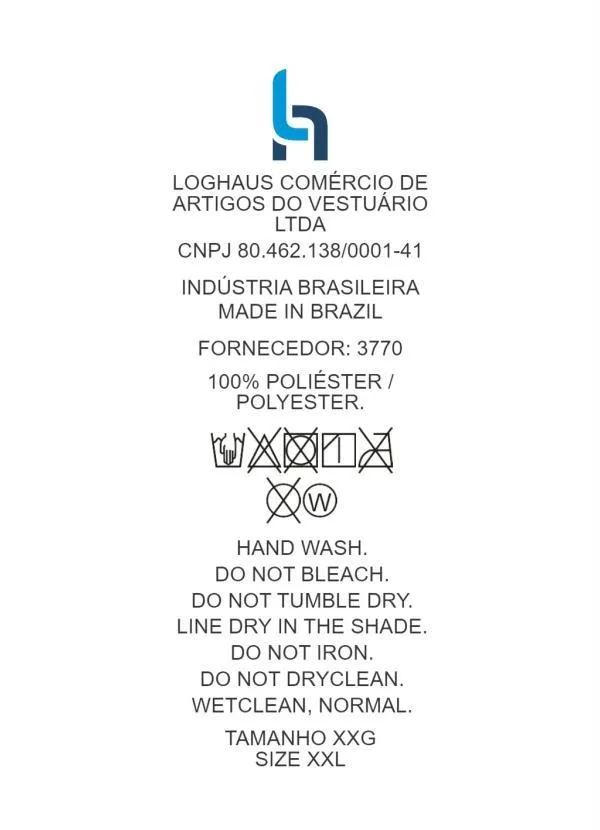 LOGHAUS COMÉRCIO DE ARTIGOS DO VESTUÁRIO LTDA

CNPJ 80.462.138/0001-41

INDÚSTRIA BRASILEIRA
MADE IN BRAZIL

FORNECEDOR: 3770

100% POLIÉSTER / POLYESTER.

W

HAND WASH.
DO NOT BLEACH.
DO NOT TUMBLE DRY.
LINE DRY IN THE SHADE.
DO NOT IRON.
DO NOT DRYCLEAN.
WETCLEAN, NORMAL.

TAMANHO XXG
SIZE XXL